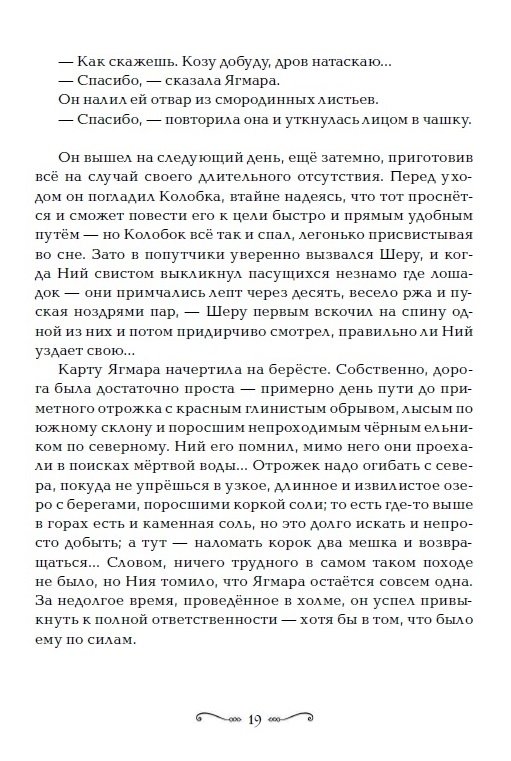 — Как скажешь. Козу добуду, дров натаскаю...

— Спасибо, — сказала Ягмара.

Он налил ей отвар из смородинных листьев.

— Спасибо, — повторила она и уткнулась лицом в чашку.

Он вышел на следующий день, ещё затемно, приготовив всё на случай своего длительного отсутствия. Перед уходом он погладил Колобка, втайне надеясь, что тот проснётся и сможет повести его к цели быстро и прямым удобным путём — но Колобок всё так и спал, легонько присвистывая во сне. Зато в попутчики уверенно вызвался Шеру, и когда Ний свистом выкликнул пасущихся незнамо где лошадок — они примчались лепт через десять, весело ржа и пуская ноздрями пар, — Шеру первым вскочил на спину одной из них и потом придирчиво смотрел, правильно ли Ний уздает свою...

Карту Ягмара начертила на берёсте. Собственно, дорога была достаточно проста — примерно день пути до приметного отрожка с красным глинистым обрывом, лысым по южному склону и поросшим непроходимым чёрным ельником по северному. Ний его помнил, мимо него они проехали в поисках мёртвой воды... Отрожек надо огибать с севера, покуда не упрёшься в узкое, длинное и извилистое озеро с берегами, поросшими коркой соли; то есть где-то выше в горах есть и каменная соль, но это долго искать и непросто добыть; а тут — наломать корок два мешка и возвращаться... Словом, ничего трудного в самом таком походе не было, но Ния томило, что Ягмара остаётся совсем одна. За недолгое время, проведённое в холме, он успел привыкнуть к полной ответственности — хотя бы в том, что было ему по силам.

19